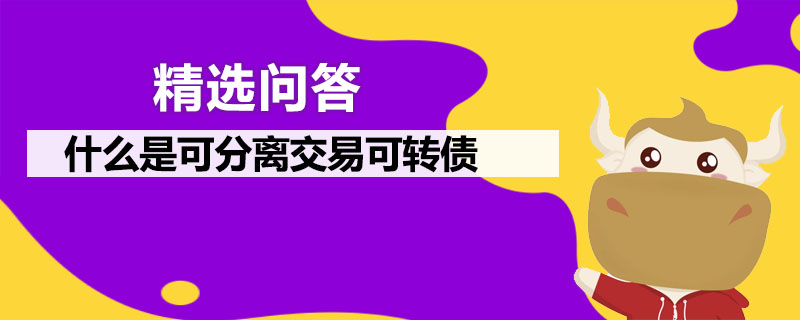 精选问答

什么是可分离交易可转债